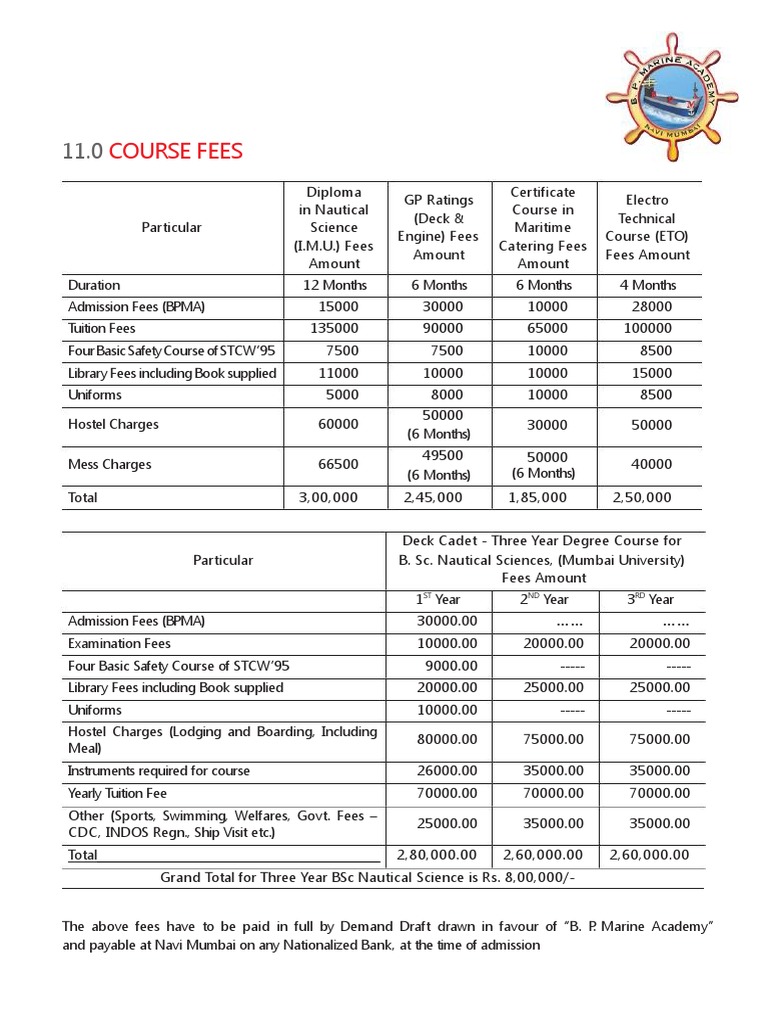 B. P. MARINE ACADEMY
NAVI MUMBAI

11.0 COURSE FEES

| Particular | Diploma in Nautical Science (I.M.U.) Fees Amount | GP Ratings (Deck & Engine) Fees Amount | Certificate Course in Maritime Catering Fees Amount | Electro Technical Course (ETO) Fees Amount |
|---|---|---|---|---|
| Duration | 12 Months | 6 Months | 6 Months | 4 Months |
| Admission Fees (BPMA) | 15000 | 30000 | 10000 | 28000 |
| Tuition Fees | 135000 | 90000 | 65000 | 100000 |
| Four Basic Safety Course of STCW'95 | 7500 | 7500 | 10000 | 8500 |
| Library Fees including Book supplied | 11000 | 10000 | 10000 | 15000 |
| Uniforms | 5000 | 8000 | 10000 | 8500 |
| Hostel Charges | 60000 | 50000 (6 Months) | 30000 | 50000 |
| Mess Charges | 66500 | 49500 (6 Months) | 50000 (6 Months) | 40000 |
| Total | 3,00,000 | 2,45,000 | 1,85,000 | 2,50,000 |

| Particular | Deck Cadet - Three Year Degree Course for B. Sc. Nautical Sciences, (Mumbai University) Fees Amount | | |
|---|---|---|---|
| | $1^{ST}$ Year | $2^{ND}$ Year | $3^{RD}$ Year |
| Admission Fees (BPMA) | 30000.00 | …… | …… |
| Examination Fees | 10000.00 | 20000.00 | 20000.00 |
| Four Basic Safety Course of STCW'95 | 9000.00 | ----- | ----- |
| Library Fees including Book supplied | 20000.00 | 25000.00 | 25000.00 |
| Uniforms | 10000.00 | ----- | ----- |
| Hostel Charges (Lodging and Boarding, Including Meal) | 80000.00 | 75000.00 | 75000.00 |
| Instruments required for course | 26000.00 | 35000.00 | 35000.00 |
| Yearly Tuition Fee | 70000.00 | 70000.00 | 70000.00 |
| Other (Sports, Swimming, Welfares, Govt. Fees – CDC, INDOS Regn., Ship Visit etc.) | 25000.00 | 35000.00 | 35000.00 |
| Total | 2,80,000.00 | 2,60,000.00 | 2,60,000.00 |
| Grand Total for Three Year BSc Nautical Science is Rs. 8,00,000/- | | | |

The above fees have to be paid in full by Demand Draft drawn in favour of "B. P. Marine Academy" and payable at Navi Mumbai on any Nationalized Bank, at the time of admission